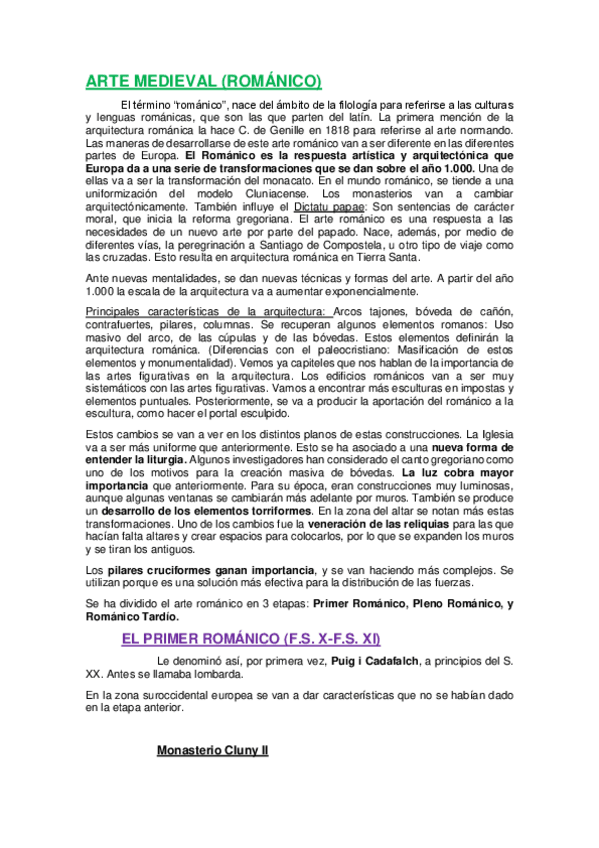 ARTE MEDIEVAL (ROMÁNICO)

El término "románico", nace del ámbito de la filología para referirse a las culturas y lenguas románicas, que son las que parten del latín. La primera mención de la arquitectura románica la hace C. de Genille en 1818 para referirse al arte normando. Las maneras de desarrollarse de este arte románico van a ser diferente en las diferentes partes de Europa. El Románico es la respuesta artística y arquitectónica que Europa da a una serie de transformaciones que se dan sobre el año 1.000. Una de ellas va a ser la transformación del monacato. En el mundo románico, se tiende a una uniformización del modelo Cluniacense. Los monasterios van a cambiar arquitectónicamente. También influye el Dictatu papae: Son sentencias de carácter moral, que inicia la reforma gregoriana. El arte románico es una respuesta a las necesidades de un nuevo arte por parte del papado. Nace, además, por medio de diferentes vías, la peregrinación a Santiago de Compostela, u otro tipo de viaje como las cruzadas. Esto resulta en arquitectura románica en Tierra Santa.

Ante nuevas mentalidades, se dan nuevas técnicas y formas del arte. A partir del año 1.000 la escala de la arquitectura va a aumentar exponencialmente.

Principales características de la arquitectura: Arcos tajones, bóveda de cañón, contrafuertes, pilares, columnas. Se recuperan algunos elementos romanos: Uso masivo del arco, de las cúpulas y de las bóvedas. Estos elementos definirán la arquitectura románica. (Diferencias con el paleocristiano: Masificación de estos elementos y monumentalidad). Vemos ya capiteles que nos hablan de la importancia de las artes figurativas en la arquitectura. Los edificios románicos van a ser muy sistemáticos con las artes figurativas. Vamos a encontrar más esculturas en impostas y elementos puntuales. Posteriormente, se va a producir la aportación del románico a la escultura, como hacer el portal esculpido.

Estos cambios se van a ver en los distintos planos de estas construcciones. La Iglesia va a ser más uniforme que anteriormente. Esto se ha asociado a una nueva forma de entender la liturgia. Algunos investigadores han considerado el canto gregoriano como uno de los motivos para la creación masiva de bóvedas. La luz cobra mayor importancia que anteriormente. Para su época, eran construcciones muy luminosas, aunque algunas ventanas se cambiarán más adelante por muros. También se produce un desarrollo de los elementos torriformes. En la zona del altar se notan más estas transformaciones. Uno de los cambios fue la veneración de las reliquias para las que hacían falta altares y crear espacios para colocarlos, por lo que se expanden los muros y se tiran los antiguos.

Los pilares cruciformes ganan importancia, y se van haciendo más complejos. Se utilizan porque es una solución más efectiva para la distribución de las fuerzas.

Se ha dividido el arte románico en 3 etapas: Primer Románico, Pleno Románico, y Románico Tardío.

EL PRIMER ROMÁNICO (F.S. X-F.S. XI)

Le denominó así, por primera vez, Puig i Cadafalch, a principios del S. XX. Antes se llamaba lombarda.

En la zona suroccidental europea se van a dar características que no se habían dado en la etapa anterior.

Monasterio Cluny II